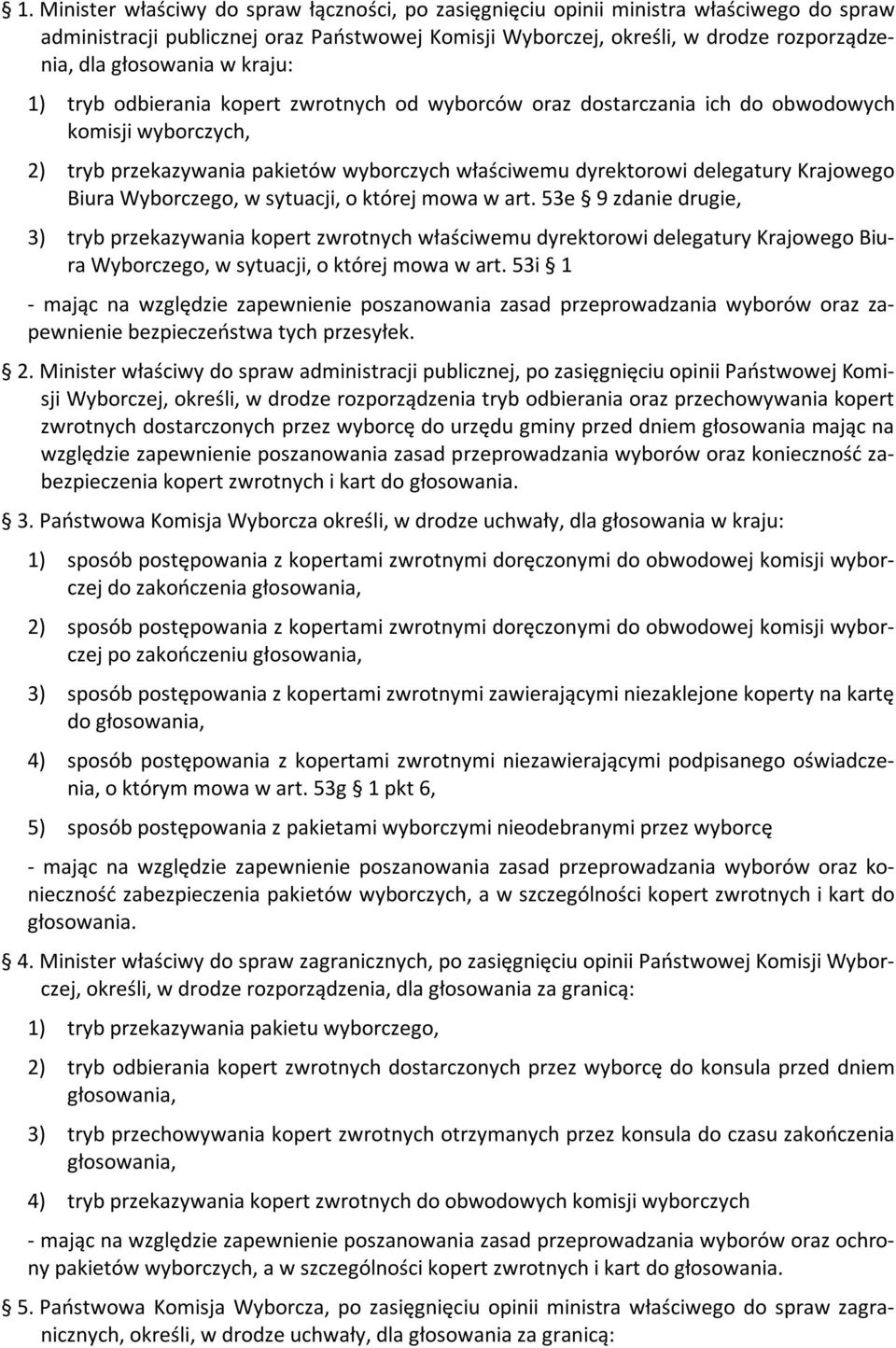 § 1. Minister właściwy do spraw łączności, po zasięgnięciu opinii ministra właściwego do spraw administracji publicznej oraz Państwowej Komisji Wyborczej, określi, w drodze rozporządzenia, dla głosowania w kraju:

1) tryb odbierania kopert zwrotnych od wyborców oraz dostarczania ich do obwodowych komisji wyborczych,

2) tryb przekazywania pakietów wyborczych właściwemu dyrektorowi delegatury Krajowego Biura Wyborczego, w sytuacji, o której mowa w art. 53e § 9 zdanie drugie,

3) tryb przekazywania kopert zwrotnych właściwemu dyrektorowi delegatury Krajowego Biura Wyborczego, w sytuacji, o której mowa w art. 53i § 1

- mając na względzie zapewnienie poszanowania zasad przeprowadzania wyborów oraz zapewnienie bezpieczeństwa tych przesyłek.

§ 2. Minister właściwy do spraw administracji publicznej, po zasięgnięciu opinii Państwowej Komisji Wyborczej, określi, w drodze rozporządzenia tryb odbierania oraz przechowywania kopert zwrotnych dostarczonych przez wyborcę do urzędu gminy przed dniem głosowania mając na względzie zapewnienie poszanowania zasad przeprowadzania wyborów oraz konieczność zabezpieczenia kopert zwrotnych i kart do głosowania.

§ 3. Państwowa Komisja Wyborcza określi, w drodze uchwały, dla głosowania w kraju:

1) sposób postępowania z kopertami zwrotnymi doręczonymi do obwodowej komisji wyborczej do zakończenia głosowania,

2) sposób postępowania z kopertami zwrotnymi doręczonymi do obwodowej komisji wyborczej po zakończeniu głosowania,

3) sposób postępowania z kopertami zwrotnymi zawierającymi niezaklejone koperty na kartę do głosowania,

4) sposób postępowania z kopertami zwrotnymi niezawierającymi podpisanego oświadczenia, o którym mowa w art. 53g § 1 pkt 6,

5) sposób postępowania z pakietami wyborczymi nieodebranymi przez wyborcę

- mając na względzie zapewnienie poszanowania zasad przeprowadzania wyborów oraz konieczność zabezpieczenia pakietów wyborczych, a w szczególności kopert zwrotnych i kart do głosowania.

§ 4. Minister właściwy do spraw zagranicznych, po zasięgnięciu opinii Państwowej Komisji Wyborczej, określi, w drodze rozporządzenia, dla głosowania za granicą:

1) tryb przekazywania pakietu wyborczego,

2) tryb odbierania kopert zwrotnych dostarczonych przez wyborcę do konsula przed dniem głosowania,

3) tryb przechowywania kopert zwrotnych otrzymanych przez konsula do czasu zakończenia głosowania,

4) tryb przekazywania kopert zwrotnych do obwodowych komisji wyborczych

- mając na względzie zapewnienie poszanowania zasad przeprowadzania wyborów oraz ochrony pakietów wyborczych, a w szczególności kopert zwrotnych i kart do głosowania.

§ 5. Państwowa Komisja Wyborcza, po zasięgnięciu opinii ministra właściwego do spraw zagranicznych, określi, w drodze uchwały, dla głosowania za granicą: